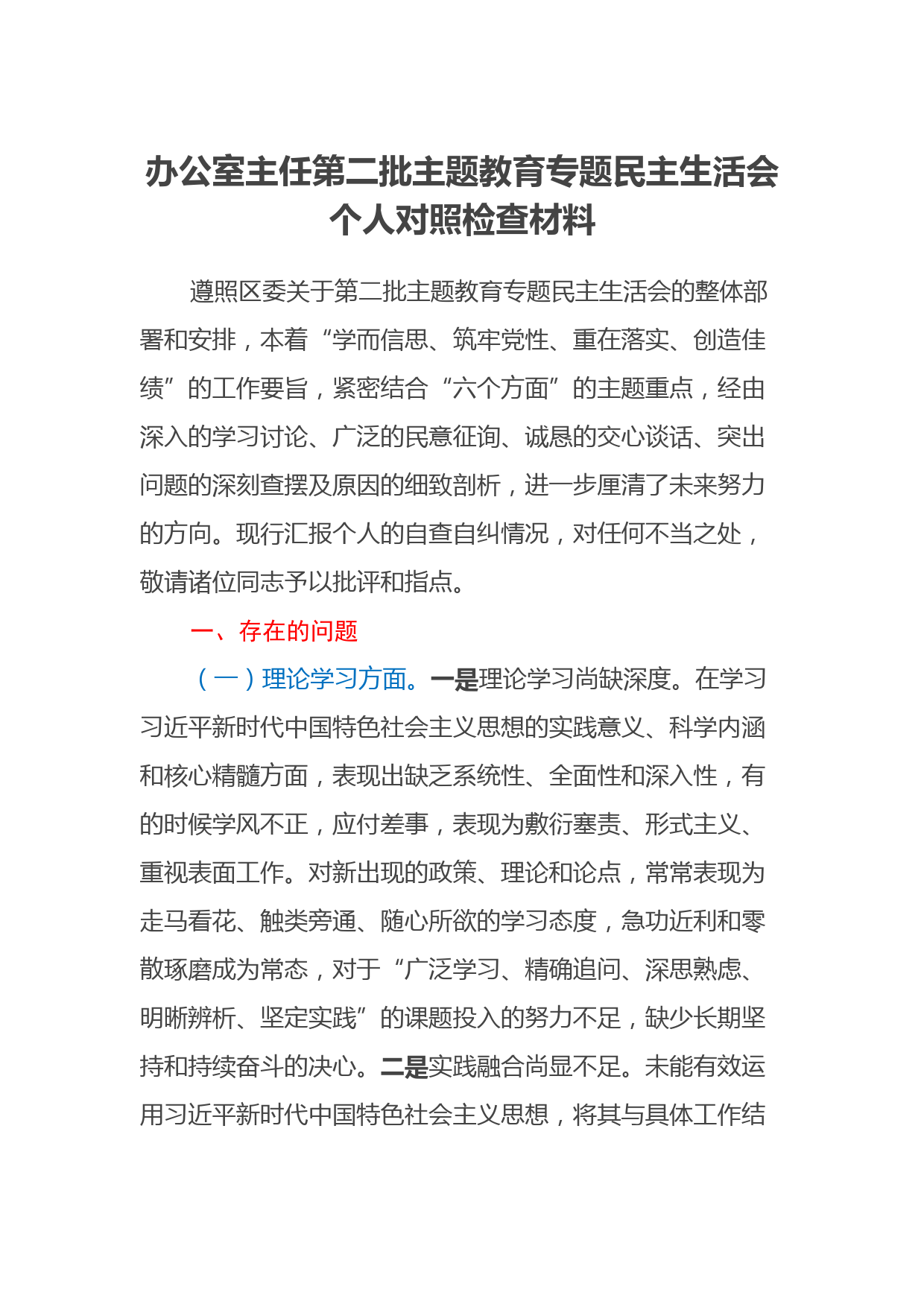 办公室主任第二批主题教育专题民主生活会个人对照检查材料

遵照区委关于第二批主题教育专题民主生活会的整体部署和安排，本着“学而信思、筑牢党性、重在落实、创造佳绩”的工作要旨，紧密结合“六个方面”的主题重点，经由深入的学习讨论、广泛的民意征询、诚恳的交心谈话、突出问题的深刻查摆及原因的细致剖析，进一步厘清了未来努力的方向。现行汇报个人的自查自纠情况，对任何不当之处，敬请诸位同志予以批评和指点。

一、存在的问题

（一）理论学习方面。一是理论学习尚缺深度。在学习习近平新时代中国特色社会主义思想的实践意义、科学内涵和核心精髓方面，表现出缺乏系统性、全面性和深入性，有的时候学风不正，应付差事，表现为敷衍塞责、形式主义、重视表面工作。对新出现的政策、理论和论点，常常表现为走马看花、触类旁通、随心所欲的学习态度，急功近利和零散琢磨成为常态，对于“广泛学习、精确追问、深思熟虑、明晰辨析、坚定实践”的课题投入的努力不足，缺少长期坚持和持续奋斗的决心。二是实践融合尚显不足。未能有效运用习近平新时代中国特色社会主义思想，将其与具体工作结